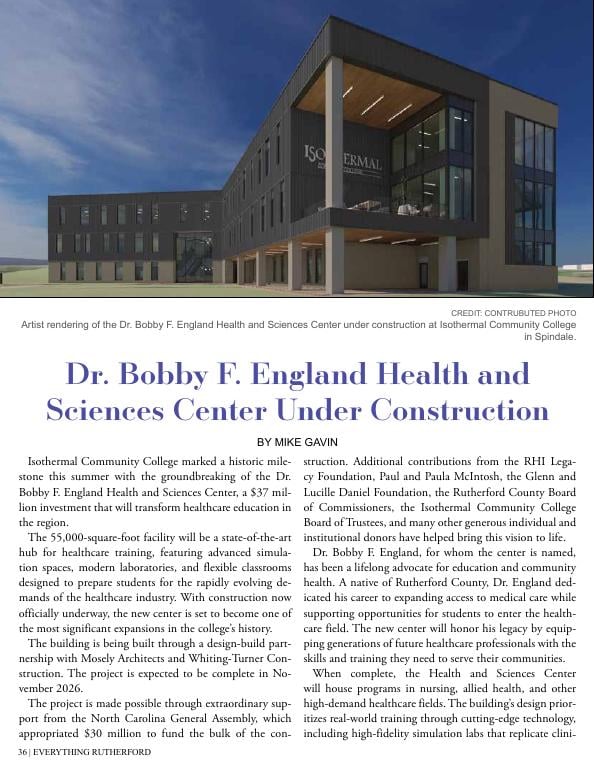 ISOTHERMAL

CREDIT: CONTRUBUTED PHOTO
Artist rendering of the Dr. Bobby F. England Health and Sciences Center under construction at Isothermal Community College in Spindale.

Dr. Bobby F. England Health and Sciences Center Under Construction

BY MIKE GAVIN

Isothermal Community College marked a historic milestone this summer with the groundbreaking of the Dr. Bobby F. England Health and Sciences Center, a $37 million investment that will transform healthcare education in the region.

The 55,000-square-foot facility will be a state-of-the-art hub for healthcare training, featuring advanced simulation spaces, modern laboratories, and flexible classrooms designed to prepare students for the rapidly evolving demands of the healthcare industry. With construction now officially underway, the new center is set to become one of the most significant expansions in the college's history.

The building is being built through a design-build partnership with Mosely Architects and Whiting-Turner Construction. The project is expected to be complete in November 2026.

The project is made possible through extraordinary support from the North Carolina General Assembly, which appropriated $30 million to fund the bulk of the construction. Additional contributions from the RHI Legacy Foundation, Paul and Paula McIntosh, the Glenn and Lucille Daniel Foundation, the Rutherford County Board of Commissioners, the Isothermal Community College Board of Trustees, and many other generous individual and institutional donors have helped bring this vision to life.

Dr. Bobby F. England, for whom the center is named, has been a lifelong advocate for education and community health. A native of Rutherford County, Dr. England dedicated his career to expanding access to medical care while supporting opportunities for students to enter the healthcare field. The new center will honor his legacy by equipping generations of future healthcare professionals with the skills and training they need to serve their communities.

When complete, the Health and Sciences Center will house programs in nursing, allied health, and other high-demand healthcare fields. The building's design prioritizes real-world training through cutting-edge technology, including high-fidelity simulation labs that replicate clini-

36 | EVERYTHING RUTHERFORD